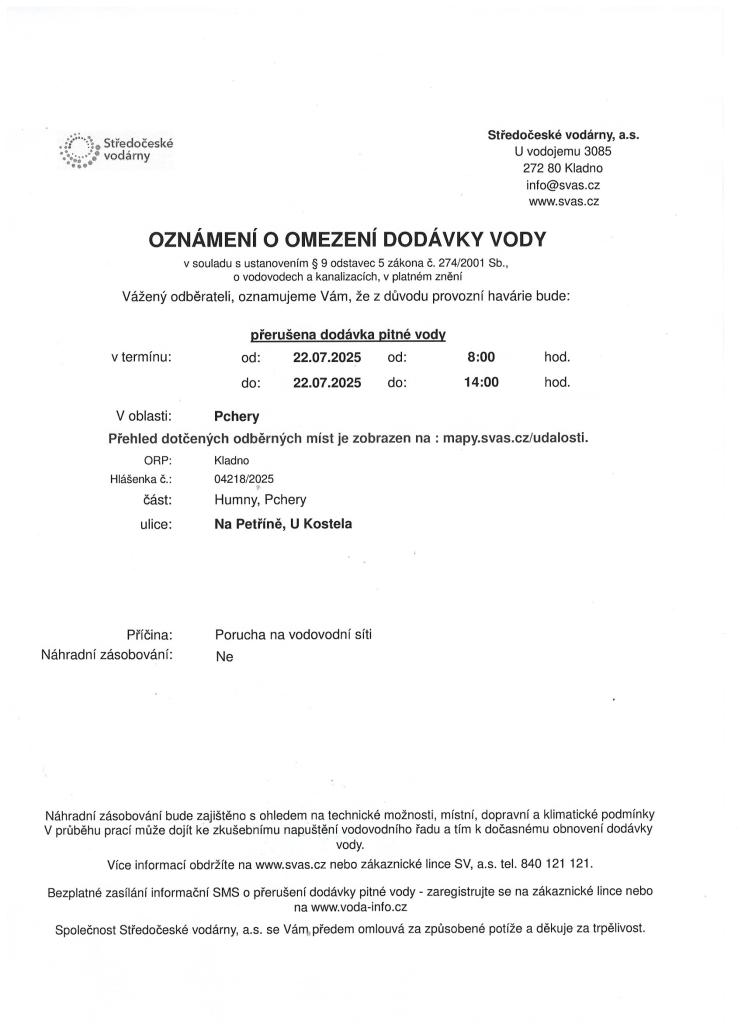 Středočeské vodárny

Středočeské vodárny, a.s.
U vodojemu 3085
272 80 Kladno
info@svas.cz
www.svas.cz

OZNÁMENÍ O OMEZENÍ DODÁVKY VODY

v souladu s ustanovením § 9 odstavec 5 zákona č. 274/2001 Sb., o vodovodech a kanalizacích, v platném znění

Vážený odběrateli, oznamujeme Vám, že z důvodu provozní havárie bude:

přerušena dodávka pitné vody

| v termínu: | od: | 22.07.2025 | od: | 8:00 | hod. |
|---|---|---|---|---|---|
| | do: | 22.07.2025 | do: | 14:00 | hod. |

V oblasti: Pchery

Přehled dotčených odběrných míst je zobrazen na : mapy.svas.cz/udalosti.

ORP: Kladno
Hlášenka č.: 04218/2025
část: Humny, Pchery
ulice: Na Petříně, U Kostela

Příčina: Porucha na vodovodní síti
Náhradní zásobování: Ne

Náhradní zásobování bude zajištěno s ohledem na technické možnosti, místní, dopravní a klimatické podmínky V průběhu prací může dojít ke zkušebnímu napuštění vodovodního řadu a tím k dočasnému obnovení dodávky vody.

Více informací obdržíte na www.svas.cz nebo zákaznické lince SV, a.s. tel. 840 121 121.

Bezplatné zasílání informační SMS o přerušení dodávky pitné vody - zaregistrujte se na zákaznické lince nebo na www.voda-info.cz

Společnost Středočeské vodárny, a.s. se Vám předem omlouvá za způsobené potíže a děkuje za trpělivost.